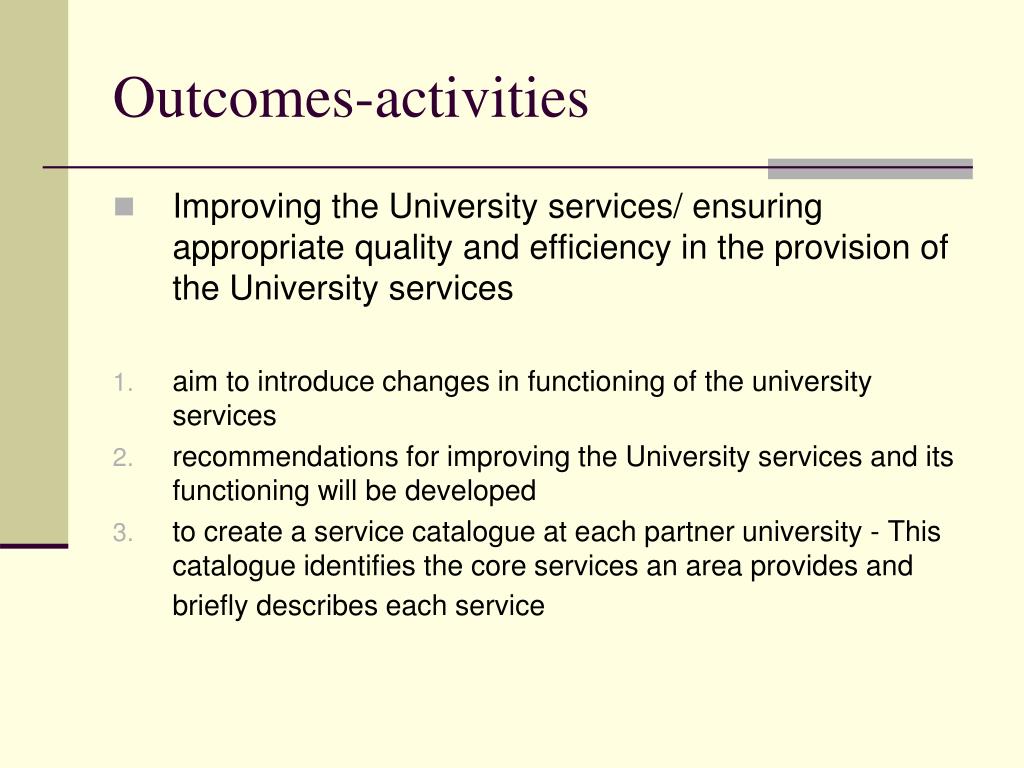 Outcomes-activities

Improving the University services/ ensuring appropriate quality and efficiency in the provision of the University services

1. aim to introduce changes in functioning of the university services
2. recommendations for improving the University services and its functioning will be developed
3. to create a service catalogue at each partner university - This catalogue identifies the core services an area provides and briefly describes each service